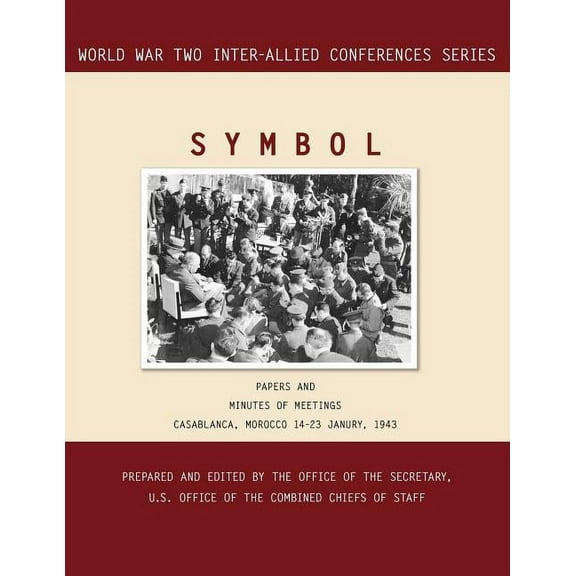 WORLD WAR TWO INTER-ALLIED CONFERENCES SERIES

SYMBOL

PAPERS AND
MINUTES OF MEETINGS
CASABLANCA, MOROCCO 14-23 JANURY, 1943

PREPARED AND EDITED BY THE OFFICE OF THE SECRETARY,
U.S. OFFICE OF THE COMBINED CHIEFS OF STAFF